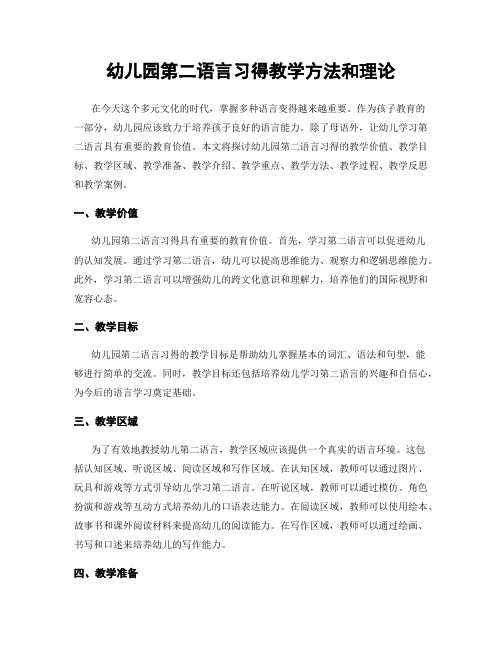 幼儿园第二语言习得教学方法和理论

在今天这个多元文化的时代，掌握多种语言变得越来越重要。作为孩子教育的一部分，幼儿园应该致力于培养孩子良好的语言能力。除了母语外，让幼儿学习第二语言具有重要的教育价值。本文将探讨幼儿园第二语言习得的教学价值、教学目标、教学区域、教学准备、教学介绍、教学重点、教学方法、教学过程、教学反思和教学案例。

一、教学价值

幼儿园第二语言习得具有重要的教育价值。首先，学习第二语言可以促进幼儿的认知发展。通过学习第二语言，幼儿可以提高思维能力、观察力和逻辑思维能力。此外，学习第二语言可以增强幼儿的跨文化意识和理解力，培养他们的国际视野和宽容心态。

二、教学目标

幼儿园第二语言习得的教学目标是帮助幼儿掌握基本的词汇、语法和句型，能够进行简单的交流。同时，教学目标还包括培养幼儿学习第二语言的兴趣和自信心，为今后的语言学习奠定基础。

三、教学区域

为了有效地教授幼儿第二语言，教学区域应该提供一个真实的语言环境。这包括认知区域、听说区域、阅读区域和写作区域。在认知区域，教师可以通过图片、玩具和游戏等方式引导幼儿学习第二语言。在听说区域，教师可以通过模仿、角色扮演和游戏等互动方式培养幼儿的口语表达能力。在阅读区域，教师可以使用绘本、故事书和课外阅读材料来提高幼儿的阅读能力。在写作区域，教师可以通过绘画、书写和口述来培养幼儿的写作能力。

四、教学准备